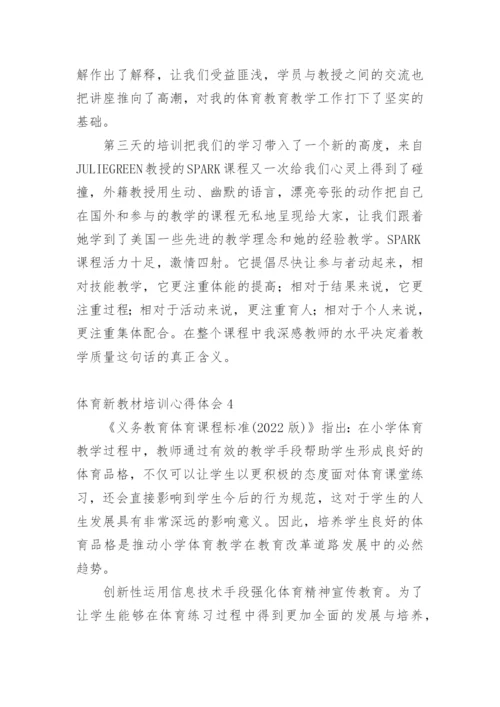 解作出了解释，让我们受益匪浅，学员与教授之间的交流也把讲座推向了高潮，对我的体育教育教学工作打下了坚实的基础。

第三天的培训把我们的学习带入了一个新的高度，来自JULIEGREEN教授的SPARK课程又一次给我们心灵上得到了碰撞，外籍教授用生动、幽默的语言，漂亮夸张的动作把自己在国外和参与的教学的课程无私地呈现给大家，让我们跟着她学到了美国一些先进的教学理念和她的经验教学。SPARK课程活力十足，激情四射。它提倡尽快让参与者动起来，相对技能教学，它更注重体能的提高；相对于结果来说，它更注重过程；相对于活动来说，更注重育人；相对于个人来说，更注重集体配合。在整个课程中我深感教师的水平决定着教学质量这句话的真正含义。

体育新教材培训心得体会4

《义务教育体育课程标准(2022版)》指出：在小学体育教学过程中，教师通过有效的教学手段帮助学生形成良好的体育品格，不仅可以让学生以更积极的态度面对体育课堂练习，还会直接影响到学生今后的行为规范，这对于学生的人生发展具有非常深远的影响意义。因此，培养学生良好的体育品格是推动小学体育教学在教育改革道路发展中的必然趋势。

创新性运用信息技术手段强化体育精神宣传教育。为了让学生能够在体育练习过程中得到更加全面的发展与培养，